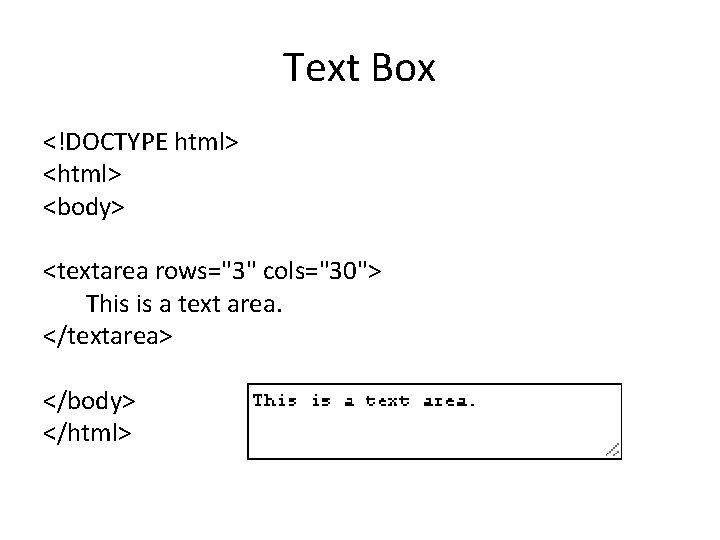 Text Box

<!DOCTYPE html>
<html>
<body>

<textarea rows="3" cols="30">
This is a text area.
</textarea>

</body>
</html>

This is a text area.